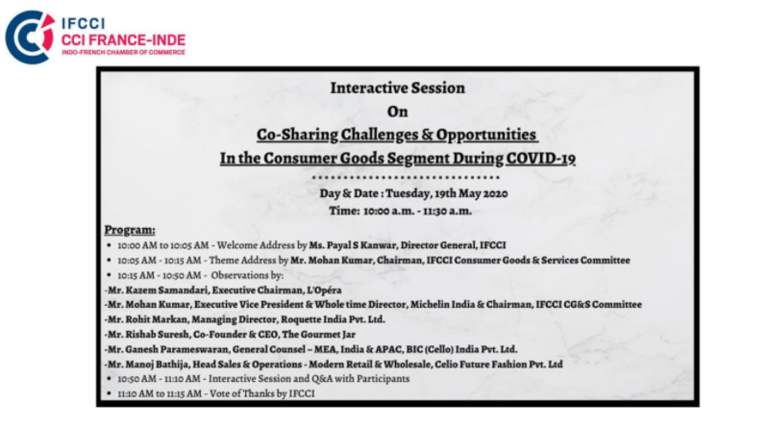 IFCCI
CCI FRANCE-INDE
INDO-FRENCH CHAMBER OF COMMERCE

Interactive Session
On
Co-Sharing Challenges & Opportunities
In the Consumer Goods Segment During COVID-19

Day & Date : Tuesday, 19th May 2020
Time: 10:00 a.m. - 11:30 a.m.

Program:
• 10:00 AM to 10:05 AM - Welcome Address by Ms. Payal S Kanwar, Director General, IFCCI
• 10:05 AM - 10:15 AM - Theme Address by Mr. Mohan Kumar, Chairman, IFCCI Consumer Goods & Services Committee
• 10:15 AM - 10:50 AM - Observations by:
-Mr. Kazem Samandari, Executive Chairman, L'Opéra
-Mr. Mohan Kumar, Executive Vice President & Whole time Director, Michelin India & Chairman, IFCCI CG&S Committee
-Mr. Rohit Markan, Managing Director, Roquette India Pvt. Ltd.
-Mr. Rishab Suresh, Co-Founder & CEO, The Gourmet Jar
-Mr. Ganesh Parameswaran, General Counsel – MEA, India & APAC, BIC (Cello) India Pvt. Ltd.
-Mr. Manoj Bathija, Head Sales & Operations - Modern Retail & Wholesale, Celio Future Fashion Pvt. Ltd
• 10:50 AM - 11:10 AM - Interactive Session and Q&A with Participants
• 11:10 AM to 11:15 AM - Vote of Thanks by IFCCI